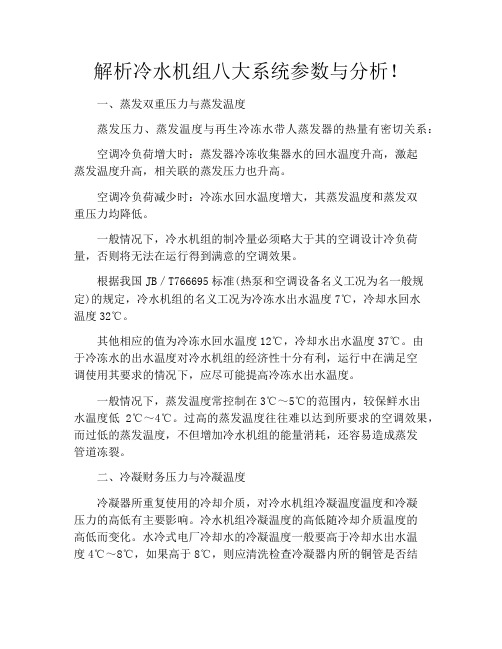 解析冷水机组八大系统参数与分析！

一、蒸发双重压力与蒸发温度

蒸发压力、蒸发温度与再生冷冻水带人蒸发器的热量有密切关系：

空调冷负荷增大时：蒸发器冷冻收集器水的回水温度升高，激起蒸发温度升高，相关联的蒸发压力也升高。

空调冷负荷减少时：冷冻水回水温度增大，其蒸发温度和蒸发双重压力均降低。

一般情况下，冷水机组的制冷量必须略大于其的空调设计冷负荷量，否则将无法在运行得到满意的空调效果。

根据我国 JB／T766695 标准(热泵和空调设备名义工况为名一般规定)的规定，冷水机组的名义工况为冷冻水出水温度 7℃，冷却水回水温度 32℃。

其他相应的值为冷冻水回水温度 12℃，冷却水出水温度 37℃。由于冷冻水的出水温度对冷水机组的经济性十分有利，运行中在满足空调使用其要求的情况下，应尽可能提高冷冻水出水温度。

一般情况下，蒸发温度常控制在 3℃～5℃的范围内，较保鲜水出水温度低 2℃～4℃。过高的蒸发温度往往难以达到所要求的空调效果，而过低的蒸发温度，不但增加冷水机组的能量消耗，还容易造成蒸发管道冻裂。

二、冷凝财务压力与冷凝温度

冷凝器所重复使用的冷却介质，对冷水机组冷凝温度温度和冷凝压力的高低有主要影响。冷水机组冷凝温度的高低随冷却介质温度的高低而变化。水冷式电厂冷却水的冷凝温度一般要高于冷却水出水温度 4℃～8℃，如果高于 8℃，则应清洗检查冷凝器内所的铜管是否结